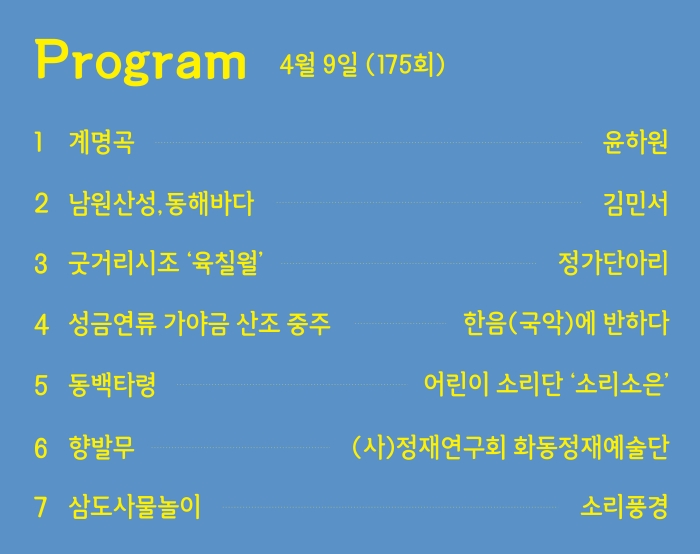 Program 4월 9일 (175회)

1 계명곡 윤하원

2 남원산성, 동해바다 김민서

3 굿거리시조 '육칠월' 정가단아리

4 성금연류 가야금 산조 중주 한음(국악)에 반하다

5 동백타령 어린이 소리단 '소리소은'

6 향발무 (사)정재연구회 화동정재예술단

7 삼도사물놀이 소리풍경